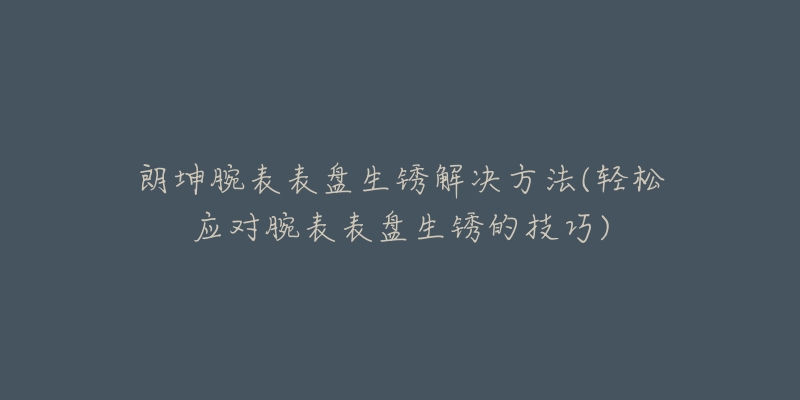 朗坤腕表表盘生锈解决方法(轻松应对腕表表盘生锈的技巧)